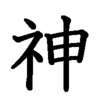 神